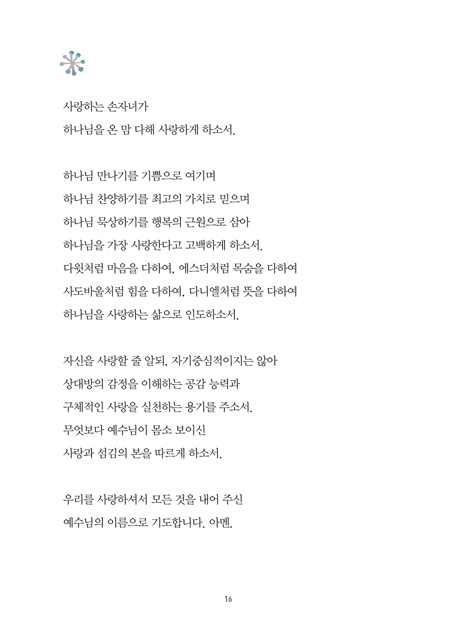 사랑하는 손자녀가
하나님을 온 맘 다해 사랑하게 하소서.

하나님 만나기를 기쁨으로 여기며
하나님 찬양하기를 최고의 가치로 믿으며
하나님 묵상하기를 행복의 근원으로 삼아
하나님을 가장 사랑한다고 고백하게 하소서.
다윗처럼 마음을 다하여, 에스더처럼 목숨을 다하여
사도바울처럼 힘을 다하여, 다니엘처럼 뜻을 다하여
하나님을 사랑하는 삶으로 인도하소서.

자신을 사랑할 줄 알되, 자기중심적이지는 않아
상대방의 감정을 이해하는 공감 능력과
구체적인 사랑을 실천하는 용기를 주소서.
무엇보다 예수님이 몸소 보이신
사랑과 섬김의 본을 따르게 하소서.

우리를 사랑하셔서 모든 것을 내어 주신
예수님의 이름으로 기도합니다. 아멘.

16